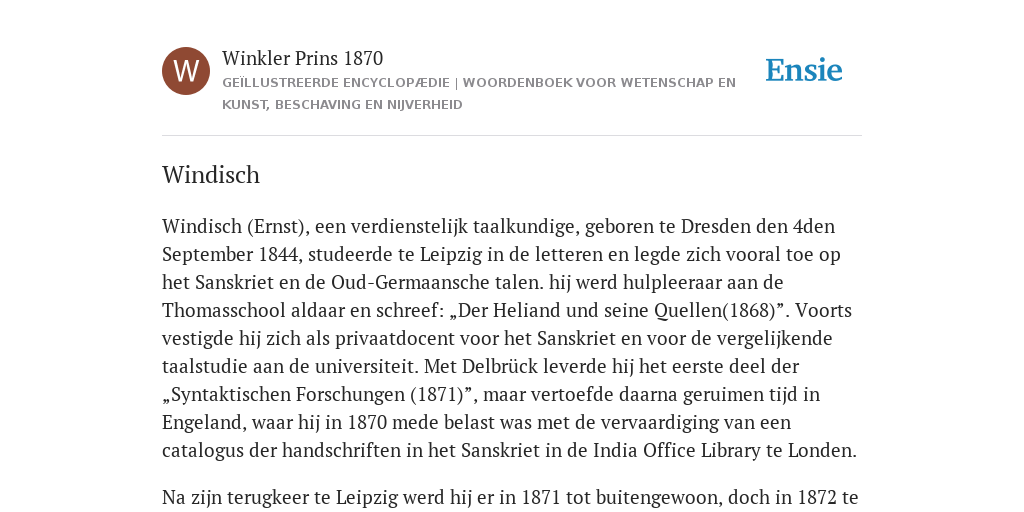 W

Winkler Prins 1870

GEÏLLUSTREERDE ENCYCLOPÆDIE | WOORDENBOEK VOOR WETENSCHAP EN KUNST, BESCHAVING EN NIJVERHEID

Ensie

Windisch

Windisch (Ernst), een verdienstelijk taalkundige, geboren te Dresden den 4den September 1844, studeerde te Leipzig in de letteren en legde zich vooral toe op het Sanskriet en de Oud-Germaansche talen. hij werd hulpleeraar aan de Thomasschool aldaar en schreef: „Der Heliand und seine Quellen(1868)”. Voorts vestigde hij zich als privaatdocent voor het Sanskriet en voor de vergelijkende taalstudie aan de universiteit. Met Delbrück leverde hij het eerste deel der „Syntaktischen Forschungen (1871)”, maar vertoefde daarna geruimen tijd in Engeland, waar hij in 1870 mede belast was met de vervaardiging van een catalogus der handschriften in het Sanskriet in de India Office Library te Londen.

Na zijn terugkeer te Leipzig werd hij er in 1871 tot buitengewoon, doch in 1872 te